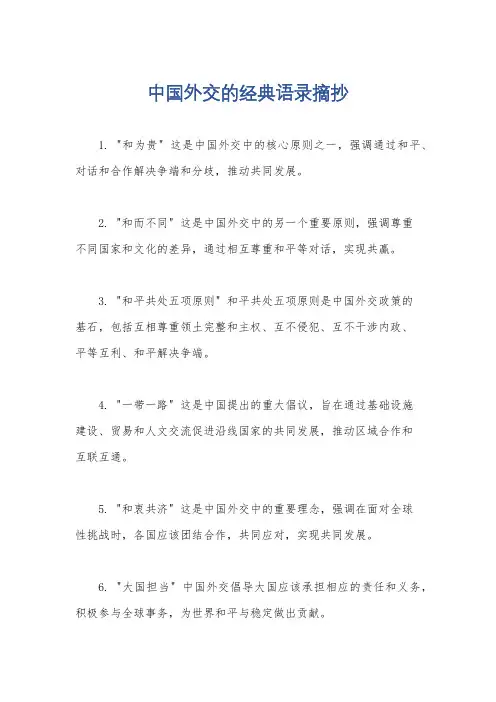 中国外交的经典语录摘抄

1. "和为贵" 这是中国外交中的核心原则之一，强调通过和平、对话和合作解决争端和分歧，推动共同发展。

2. "和而不同" 这是中国外交中的另一个重要原则，强调尊重不同国家和文化的差异，通过相互尊重和平等对话，实现共赢。

3. "和平共处五项原则" 和平共处五项原则是中国外交政策的基石，包括互相尊重领土完整和主权、互不侵犯、互不干涉内政、平等互利、和平解决争端。

4. "一带一路" 这是中国提出的重大倡议，旨在通过基础设施建设、贸易和人文交流促进沿线国家的共同发展，推动区域合作和互联互通。

5. "和衷共济" 这是中国外交中的重要理念，强调在面对全球性挑战时，各国应该团结合作，共同应对，实现共同发展。

6. "大国担当" 中国外交倡导大国应该承担相应的责任和义务，积极参与全球事务，为世界和平与稳定做出贡献。